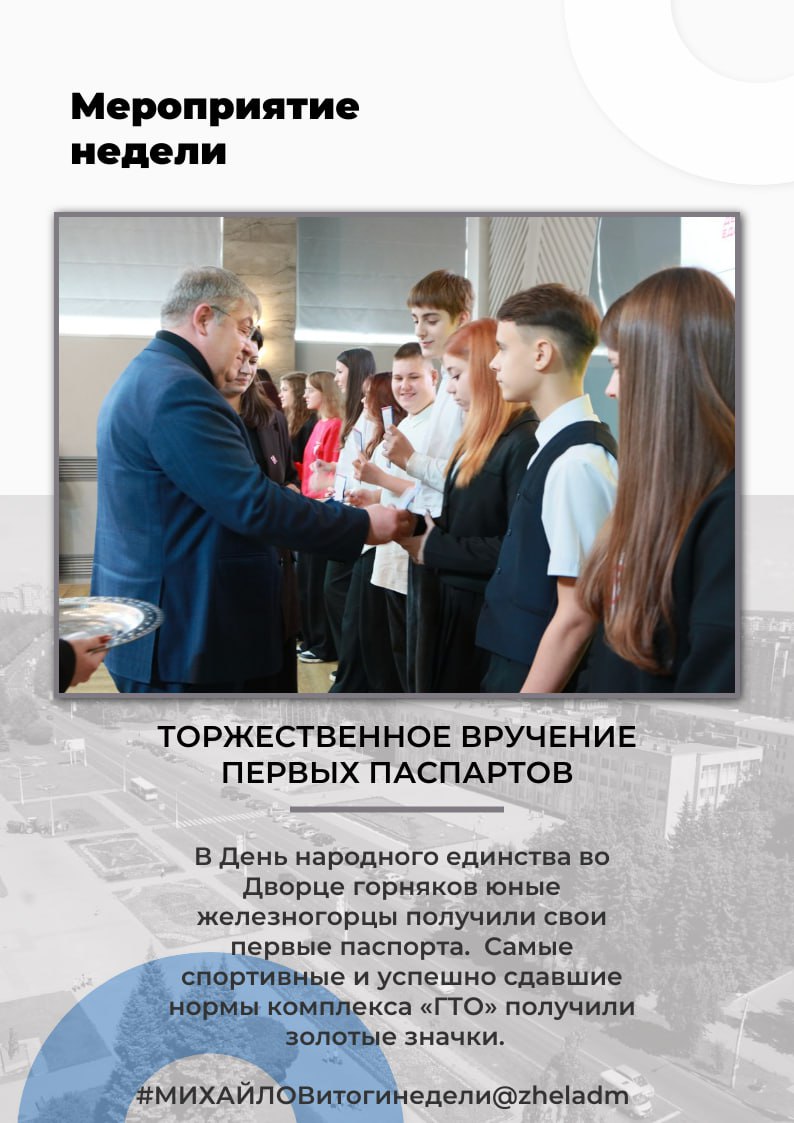 Мероприятие недели

ТОРЖЕСТВЕННОЕ ВРУЧЕНИЕ ПЕРВЫХ ПАСПАРТОВ

В День народного единства во Дворце горняков юные железногорцы получили свои первые паспорта.  Самые спортивные и успешно сдавшие нормы комплекса «ГТО» получили золотые значки.

#МИХАЙЛОВитогинедели@zheladm